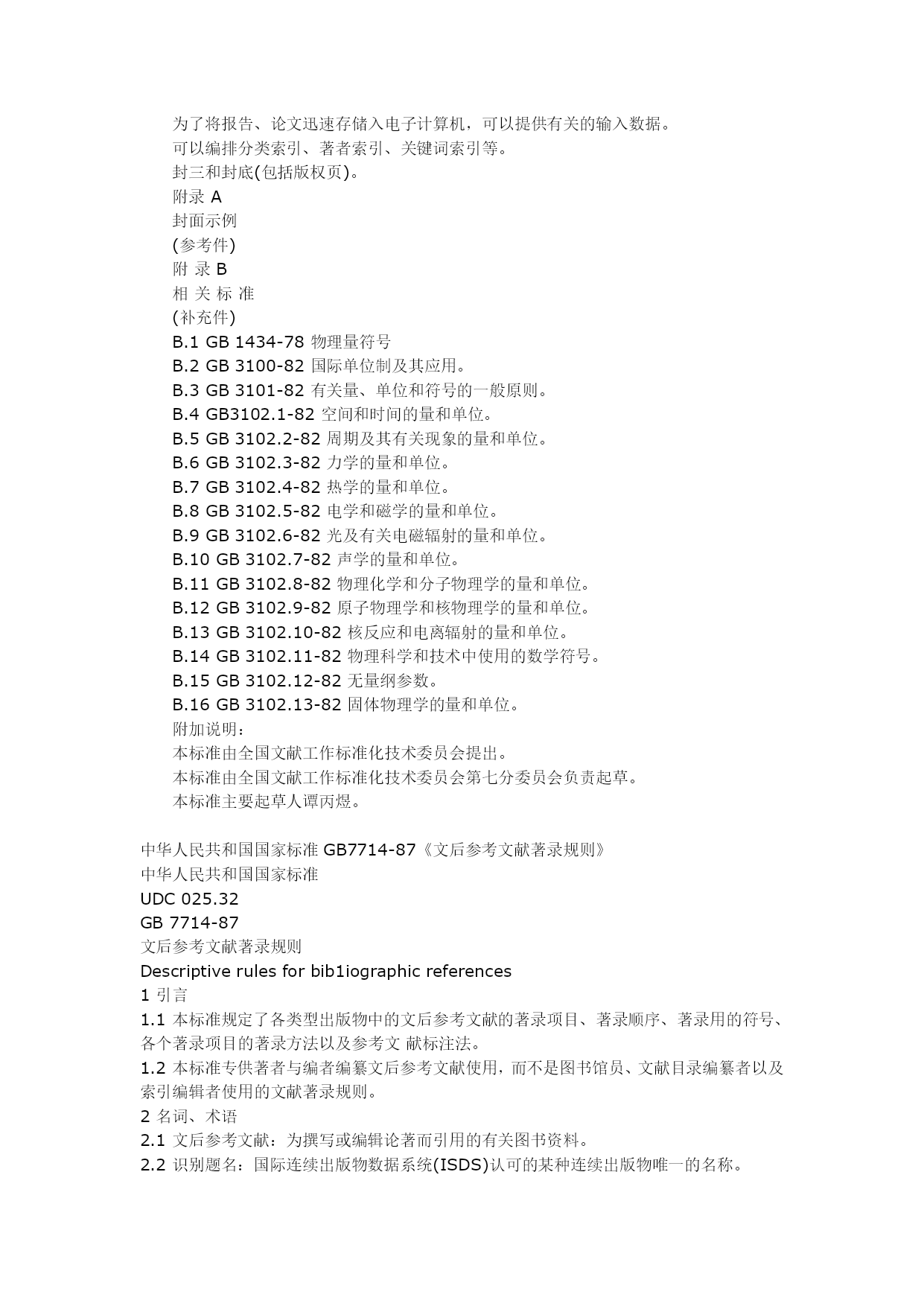 为了将报告、论文迅速存储入电子计算机，可以提供有关的输入数据。
可以编排分类索引、著者索引、关键词索引等。
封三和封底(包括版权页)。
附录 A
封面示例
(参考件)
附 录 B
相 关 标 准
(补充件)
B.1 GB 1434-78 物理量符号
B.2 GB 3100-82 国际单位制及其应用。
B.3 GB 3101-82 有关量、单位和符号的一般原则。
B.4 GB3102.1-82 空间和时间的量和单位。
B.5 GB 3102.2-82 周期及其有关现象的量和单位。
B.6 GB 3102.3-82 力学的量和单位。
B.7 GB 3102.4-82 热学的量和单位。
B.8 GB 3102.5-82 电学和磁学的量和单位。
B.9 GB 3102.6-82 光及有关电磁辐射的量和单位。
B.10 GB 3102.7-82 声学的量和单位。
B.11 GB 3102.8-82 物理化学和分子物理学的量和单位。
B.12 GB 3102.9-82 原子物理学和核物理学的量和单位。
B.13 GB 3102.10-82 核反应和电离辐射的量和单位。
B.14 GB 3102.11-82 物理科学和技术中使用的数学符号。
B.15 GB 3102.12-82 无量纲参数。
B.16 GB 3102.13-82 固体物理学的量和单位。
附加说明：
本标准由全国文献工作标准化技术委员会提出。
本标准由全国文献工作标准化技术委员会第七分委员会负责起草。
本标准主要起草人谭丙煜。

中华人民共和国国家标准 GB7714-87《文后参考文献著录规则》
中华人民共和国国家标准
UDC 025.32
GB 7714-87
文后参考文献著录规则
Descriptive rules for bib1iographic references
1 引言
1.1 本标准规定了各类型出版物中的文后参考文献的著录项目、著录顺序、著录用的符号、各个著录项目的著录方法以及参考文 献标注法。
1.2 本标准专供著者与编者编纂文后参考文献使用，而不是图书馆员、文献目录编纂者以及索引编辑者使用的文献著录规则。
2 名词、术语
2.1 文后参考文献：为撰写或编辑论著而引用的有关图书资料。
2.2 识别题名：国际连续出版物数据系统(ISDS)认可的某种连续出版物唯一的名称。